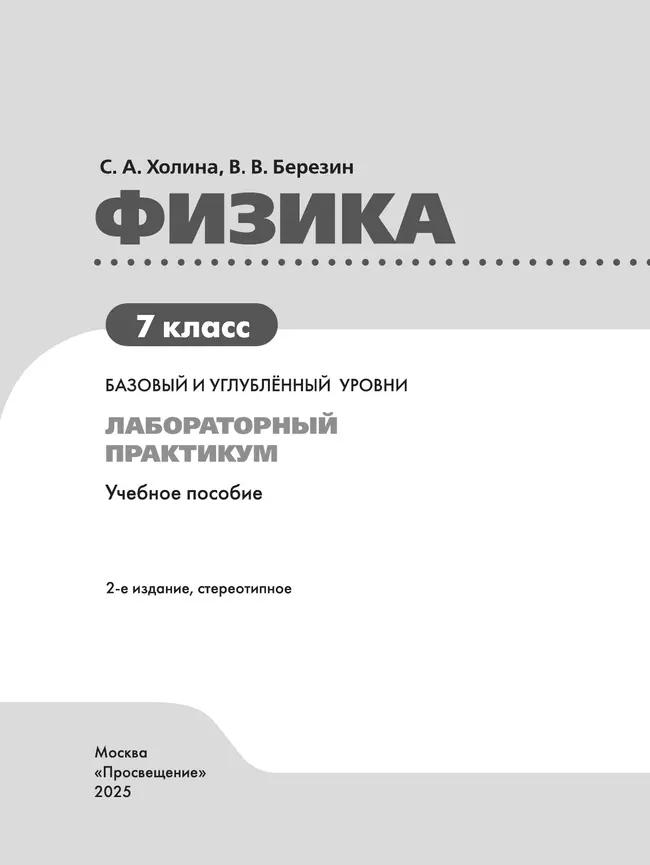 С. А. Холина, В. В. Березин

ФИЗИКА

7 класс

БАЗОВЫЙ И УГЛУБЛЁННЫЙ УРОВНИ

ЛАБОРАТОРНЫЙ ПРАКТИКУМ

Учебное пособие

2-е издание, стереотипное

Москва
«Просвещение»
2025